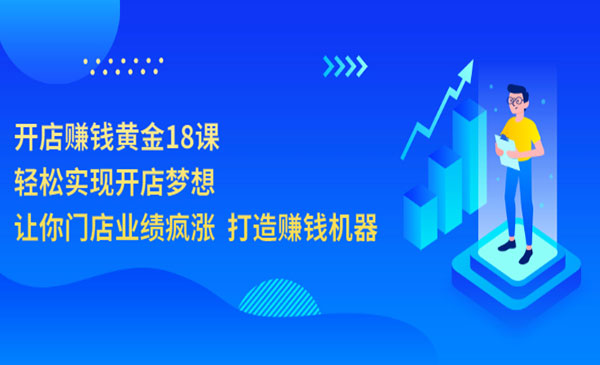 开店赚钱黄金18课
轻松实现开店梦想
让你门店业绩疯涨 打造赚钱机器